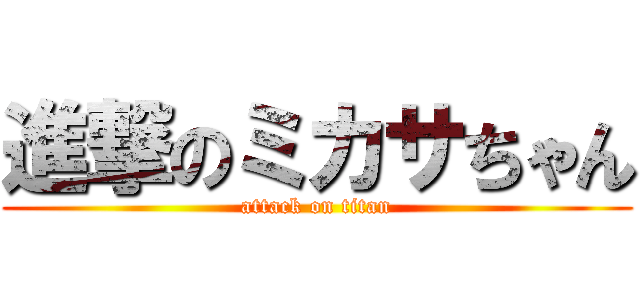 進撃のミカサちゃん
attack on titan